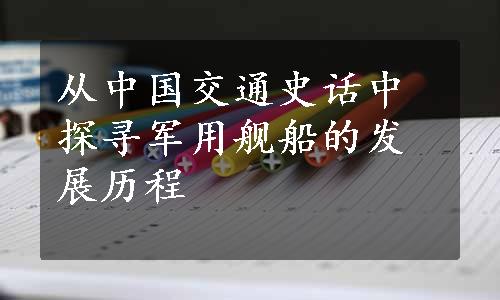 从中国交通史话中探寻军用舰船的发展历程